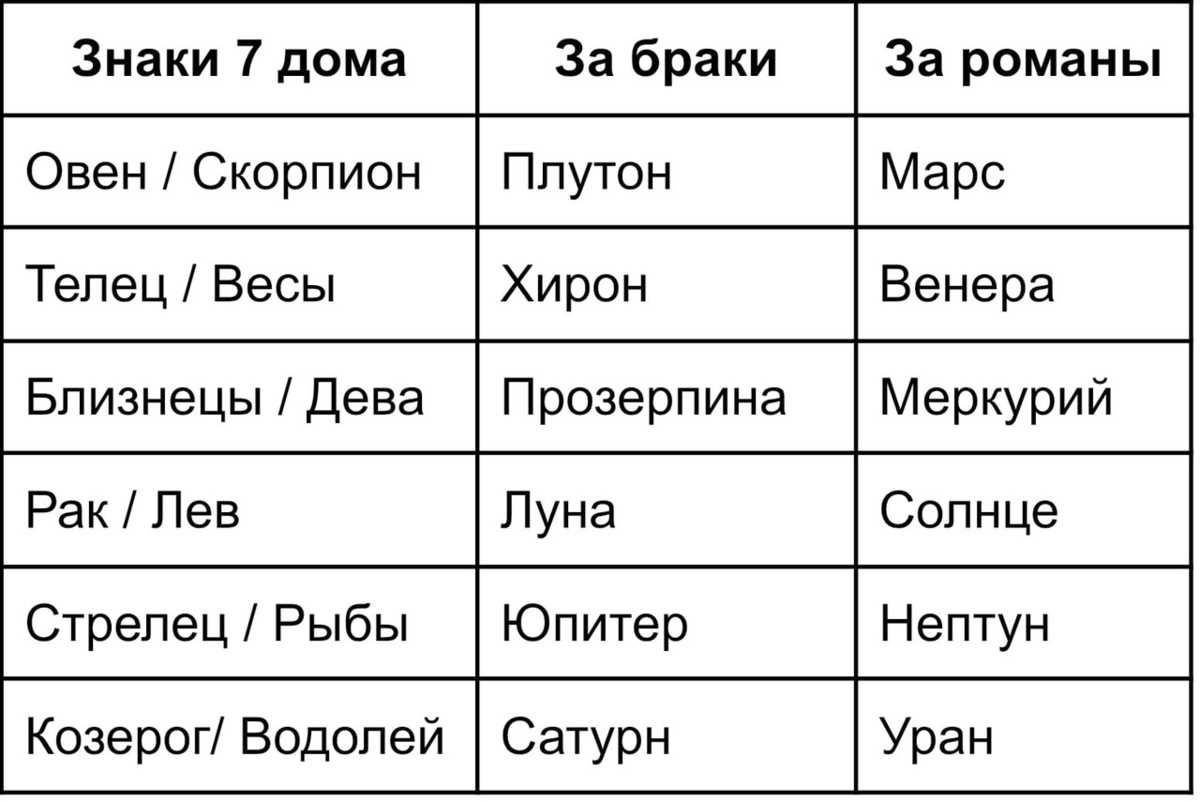 | Знаки 7 дома | За браки | За романы |
|---|---|---|
| Овен / Скорпион | Плутон | Марс |
| Телец / Весы | Хирон | Венера |
| Близнецы / Дева | Прозерпина | Меркурий |
| Рак / Лев | Луна | Солнце |
| Стрелец / Рыбы | Юпитер | Нептун |
| Козерог/ Водолей | Сатурн | Уран |